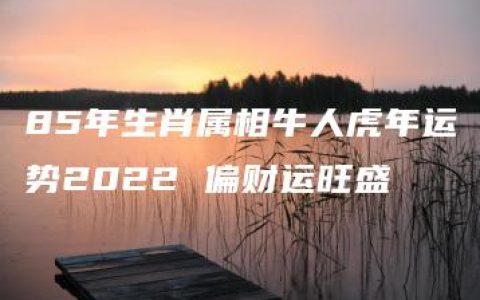 85年生肖属相牛人虎年运势2022 偏财运旺盛